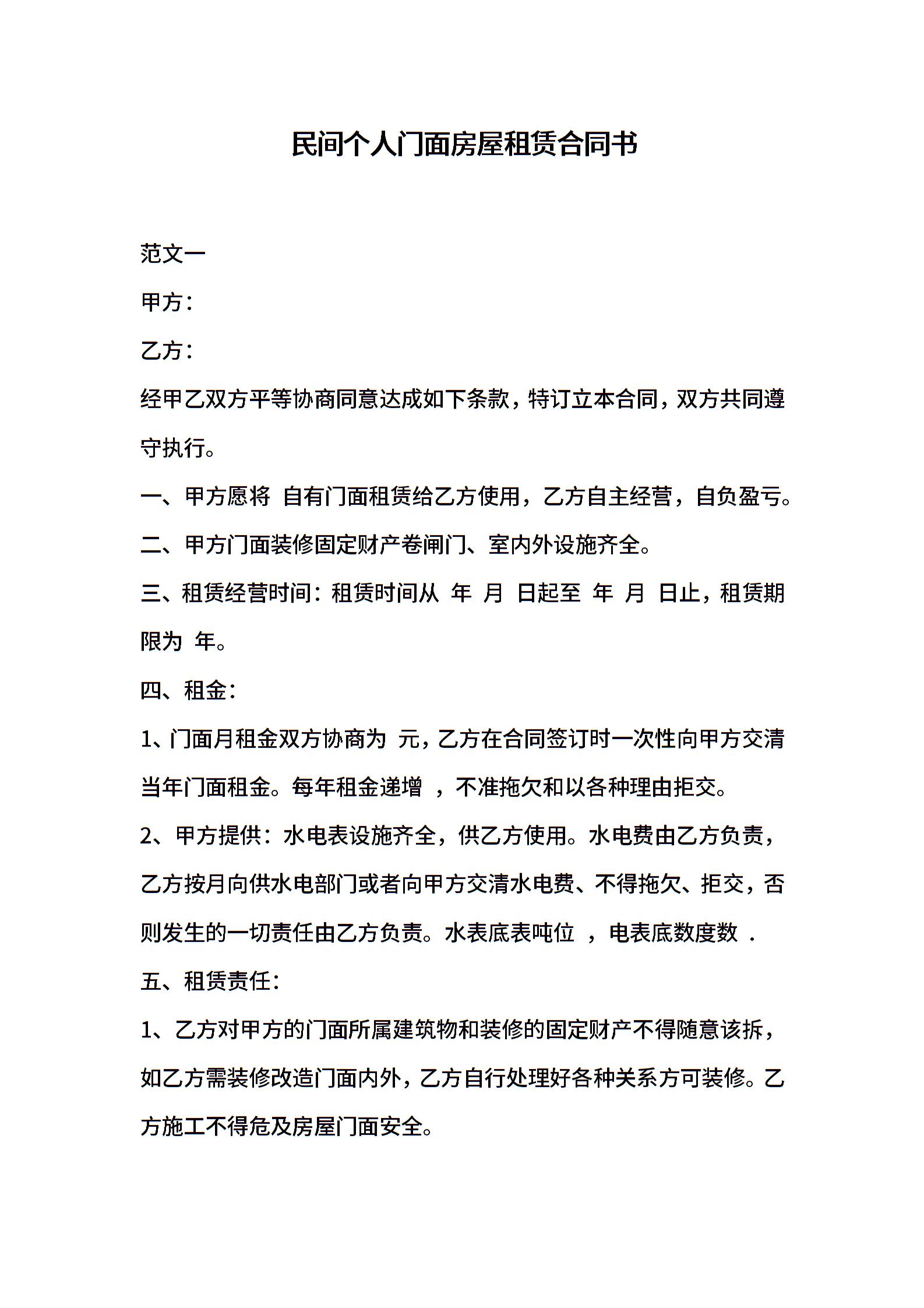 民间个人门面房屋租赁合同书

范文一

甲方：

乙方：

经甲乙双方平等协商同意达成如下条款，特订立本合同，双方共同遵守执行。

一、甲方愿将 自有门面租赁给乙方使用，乙方自主经营，自负盈亏。

二、甲方门面装修固定财产卷闸门、室内外设施齐全。

三、租赁经营时间：租赁时间从 年 月 日起至 年 月 日止，租赁期限为 年。

四、租金：

1、门面月租金双方协商为 元，乙方在合同签订时一次性向甲方交清当年门面租金。每年租金递增 ，不准拖欠和以各种理由拒交。

2、甲方提供：水电表设施齐全，供乙方使用。水电费由乙方负责，乙方按月向供水电部门或者向甲方交清水电费、不得拖欠、拒交，否则发生的一切责任由乙方负责。水表底表吨位 ，电表底数度数 .

五、租赁责任：

1、乙方对甲方的门面所属建筑物和装修的固定财产不得随意该拆，如乙方需装修改造门面内外，乙方自行处理好各种关系方可装修。乙方施工不得危及房屋门面安全。